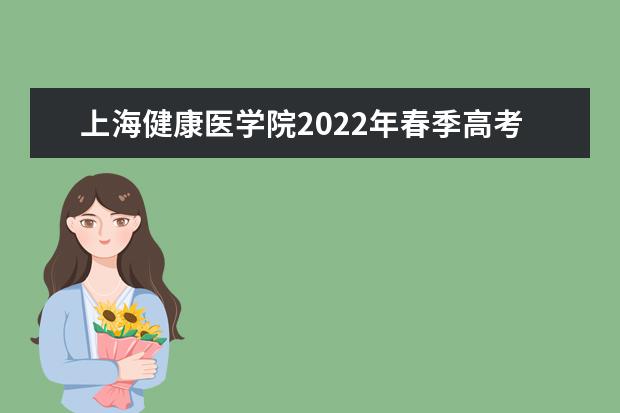 上海健康医学院2022年春季高考